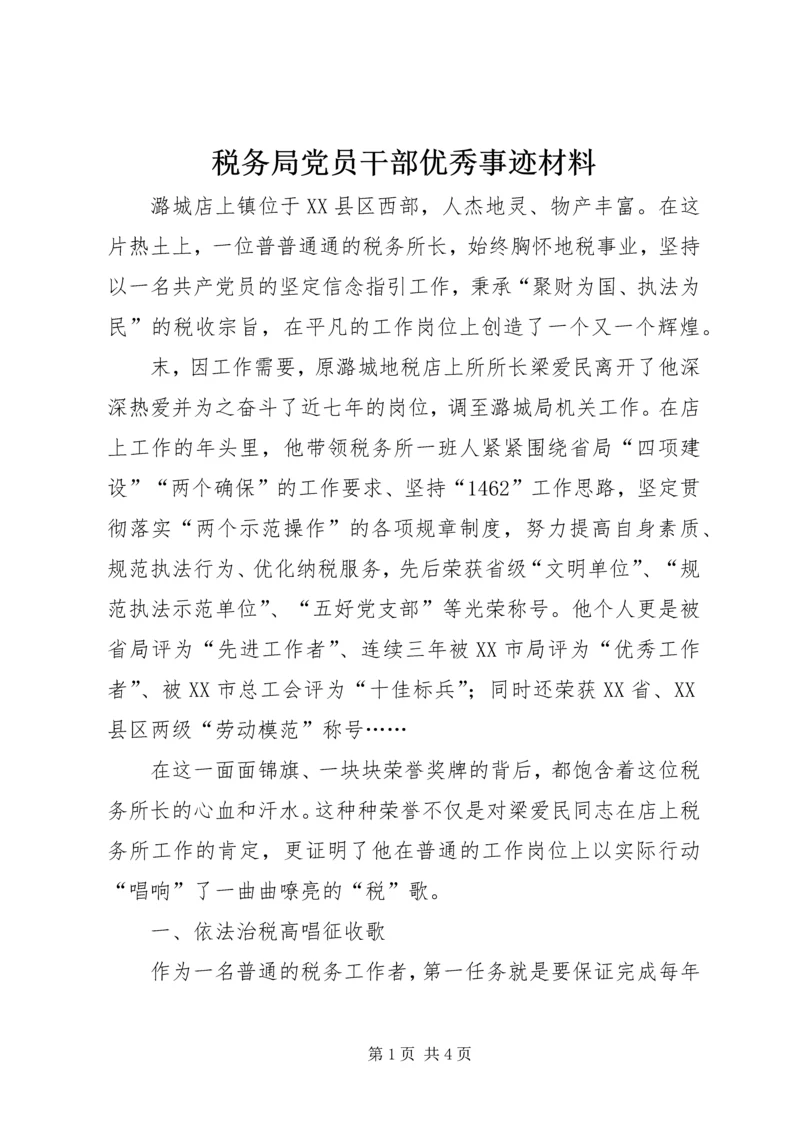 税务局党员干部优秀事迹材料

潞城店上镇位于XX县区西部，人杰地灵、物产丰富。在这片热土上，一位普普通通的税务所长，始终胸怀地税事业，坚持以一名共产党员的坚定信念指引工作，秉承“聚财为国、执法为民”的税收宗旨，在平凡的工作岗位上创造了一个又一个辉煌。

末，因工作需要，原潞城地税店上所所长梁爱民离开了他深深热爱并为之奋斗了近七年的岗位，调至潞城局机关工作。在店上工作的年头里，他带领税务所一班人紧紧围绕省局“四项建设”“两个确保”的工作要求、坚持“1462”工作思路，坚定贯彻落实“两个示范操作”的各项规章制度，努力提高自身素质、规范执法行为、优化纳税服务，先后荣获省级“文明单位”、“规范执法示范单位”、“五好党支部”等光荣称号。他个人更是被省局评为“先进工作者”、连续三年被XX市局评为“优秀工作者”、被XX市总工会评为“十佳标兵”；同时还荣获XX省、XX县区两级“劳动模范”称号……

在这一面面锦旗、一块块荣誉奖牌的背后，都饱含着这位税务所长的心血和汗水。这种种荣誉不仅是对梁爱民同志在店上税务所工作的肯定，更证明了他在普通的工作岗位上以实际行动“唱响”了一曲曲嘹亮的“税”歌。

一、依法治税高唱征收歌

作为一名普通的税务工作者，第一任务就是要保证完成每年

第1页 共4页